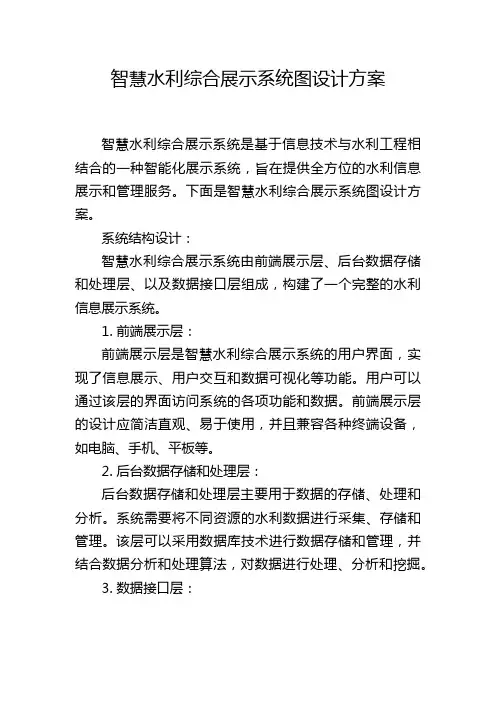 智慧水利综合展示系统图设计方案

智慧水利综合展示系统是基于信息技术与水利工程相结合的一种智能化展示系统，旨在提供全方位的水利信息展示和管理服务。下面是智慧水利综合展示系统图设计方案。

系统结构设计：

智慧水利综合展示系统由前端展示层、后台数据存储和处理层、以及数据接口层组成，构建了一个完整的水利信息展示系统。

1. 前端展示层：

前端展示层是智慧水利综合展示系统的用户界面，实现了信息展示、用户交互和数据可视化等功能。用户可以通过该层的界面访问系统的各项功能和数据。前端展示层的设计应简洁直观、易于使用，并且兼容各种终端设备，如电脑、手机、平板等。

2. 后台数据存储和处理层：

后台数据存储和处理层主要用于数据的存储、处理和分析。系统需要将不同资源的水利数据进行采集、存储和管理。该层可以采用数据库技术进行数据存储和管理，并结合数据分析和处理算法，对数据进行处理、分析和挖掘。

3. 数据接口层：